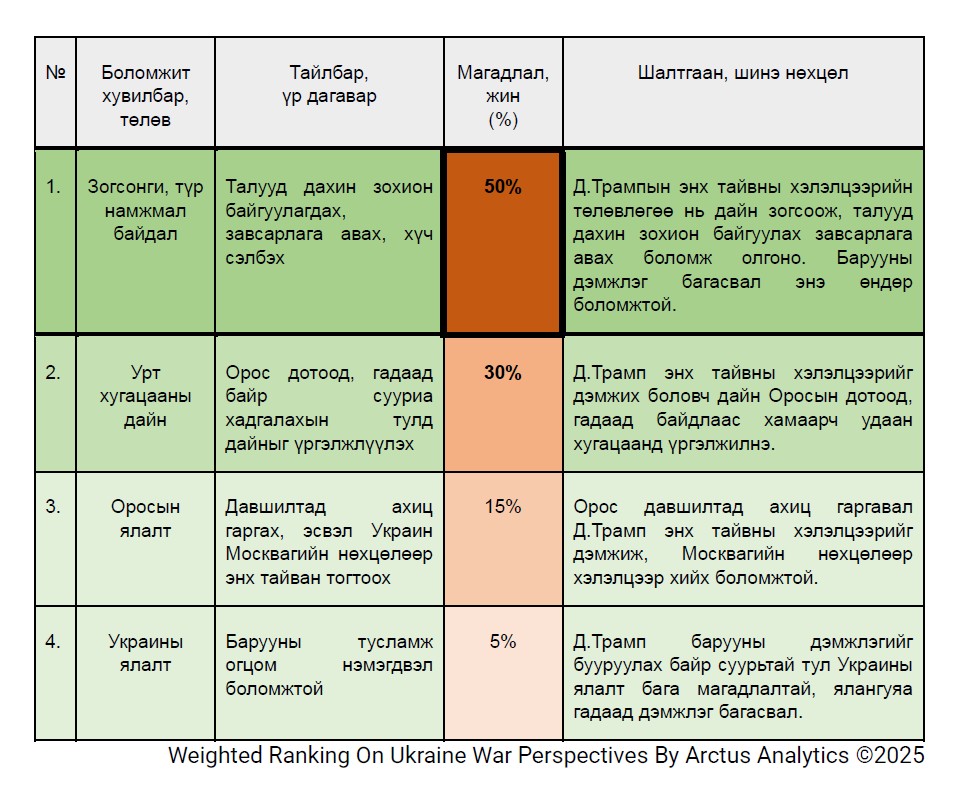 | № | Боломжит хувилбар, төлөв | Тайлбар, үр дагавар | Магадлал, жин (%) | Шалтгаан, шинэ нөхцөл |
|---|---|---|---|---|
| 1. | Зогсонги, түр намжмал байдал | Талууд дахин зохион байгуулагдах, завсарлага авах, хүч сэлбэх | 50% | Д.Трампын энх тайвны хэлэлцээрийн төлөвлөгөө нь дайн зогсоож, талууд дахин зохион байгуулах завсарлага авах боломж олгоно. Барууны дэмжлэг багасвал энэ өндөр боломжтой. |
| 2. | Урт хугацааны дайн | Орос дотоод, гадаад байр сууриа хадгалахын тулд дайныг үргэлжлүүлэх | 30% | Д.Трамп энх тайвны хэлэлцээрийг дэмжих боловч дайн Оросын дотоод, гадаад байдлаас хамаарч удаан хугацаанд үргэлжилнэ. |
| 3. | Оросын ялалт | Давшилтад ахиц гаргах, эсвэл Украин Москвагийн нөхцөлөөр энх тайван тогтоох | 15% | Орос давшилтад ахиц гаргавал Д.Трамп энх тайвны хэлэлцээрийг дэмжиж, Москвагийн нөхцөлөөр хэлэлцээр хийх боломжтой. |
| 4. | Украины ялалт | Барууны тусламж огцом нэмэгдвэл боломжтой | 5% | Д.Трамп барууны дэмжлэгийг бууруулах байр суурьтай тул Украины ялалт бага магадлалтай, ялангуяа гадаад дэмжлэг багасвал. |

Weighted Ranking On Ukraine War Perspectives By Arctus Analytics ©2025